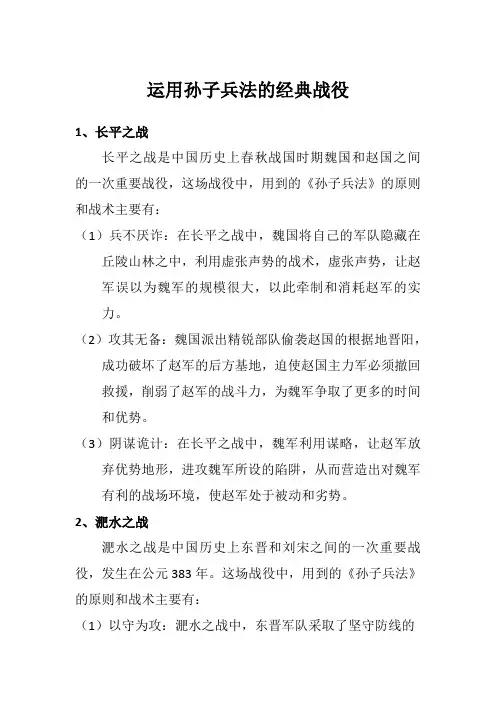 运用孙子兵法的经典战役

1、长平之战

长平之战是中国历史上春秋战国时期魏国和赵国之间的一次重要战役，这场战役中，用到的《孙子兵法》的原则和战术主要有：

（1）兵不厌诈：在长平之战中，魏国将自己的军队隐藏在丘陵山林之中，利用虚张声势的战术，虚张声势，让赵军误以为魏军的规模很大，以此牵制和消耗赵军的实力。

（2）攻其无备：魏国派出精锐部队偷袭赵国的根据地晋阳，成功破坏了赵军的后方基地，迫使赵国主力军必须撤回救援，削弱了赵军的战斗力，为魏军争取了更多的时间和优势。

（3）阴谋诡计：在长平之战中，魏军利用谋略，让赵军放弃优势地形，进攻魏军所设的陷阱，从而营造出对魏军有利的战场环境，使赵军处于被动和劣势。

2、淝水之战

淝水之战是中国历史上东晋和刘宋之间的一次重要战役，发生在公元383年。这场战役中，用到的《孙子兵法》的原则和战术主要有：

（1）以守为攻：淝水之战中，东晋军队采取了坚守防线的